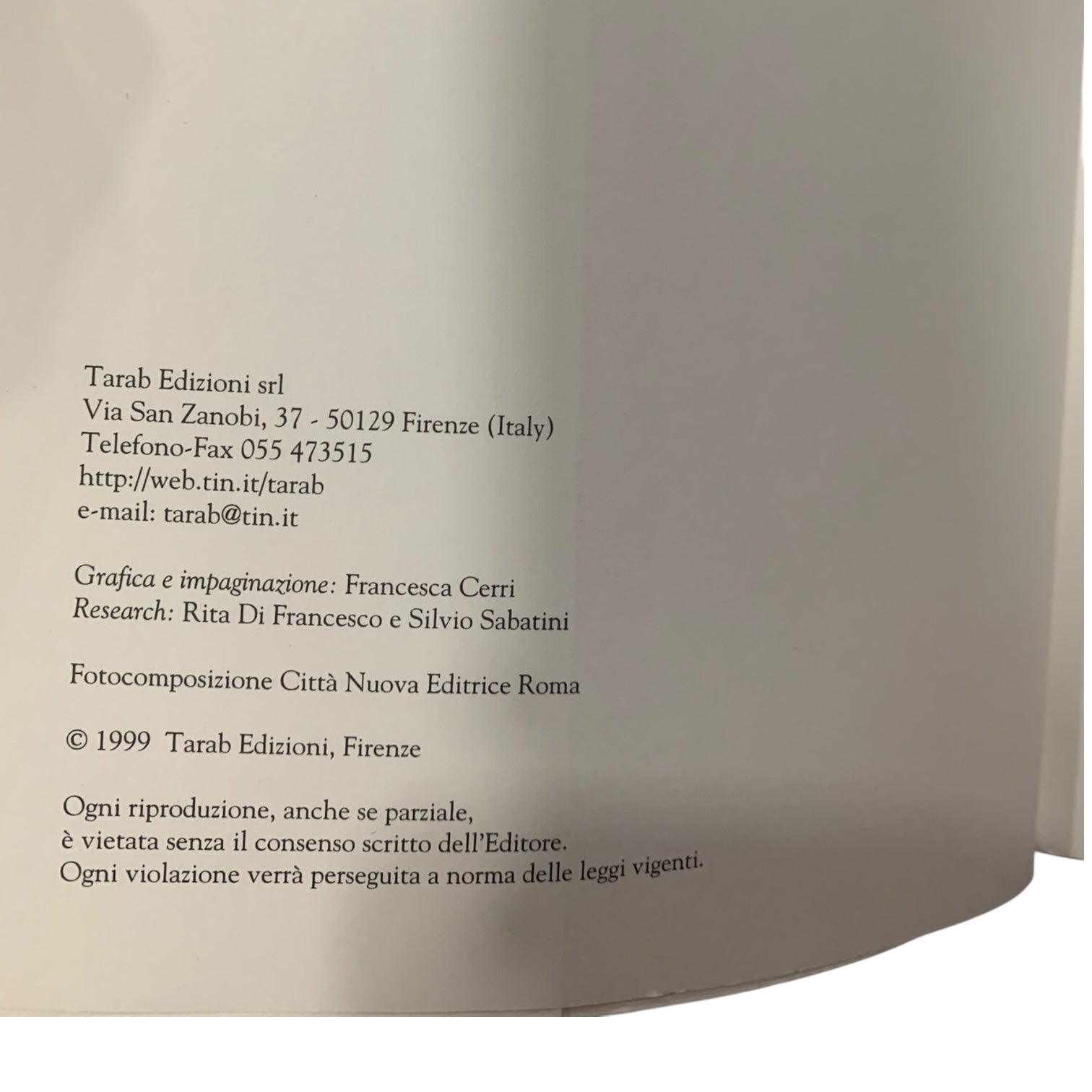 Tarab Edizioni srl
Via San Zanobi, 37 - 50129 Firenze (Italy)
Telefono-Fax 055 473515
http://web.tin.it/tarab
e-mail: tarab@tin.it

Grafica e impaginazione: Francesca Cerri
Research: Rita Di Francesco e Silvio Sabatini

Fotocomposizione Città Nuova Editrice Roma

© 1999 Tarab Edizioni, Firenze

Ogni riproduzione, anche se parziale,
è vietata senza il consenso scritto dell'Editore.
Ogni violazione verrà perseguita a norma delle leggi vigenti.